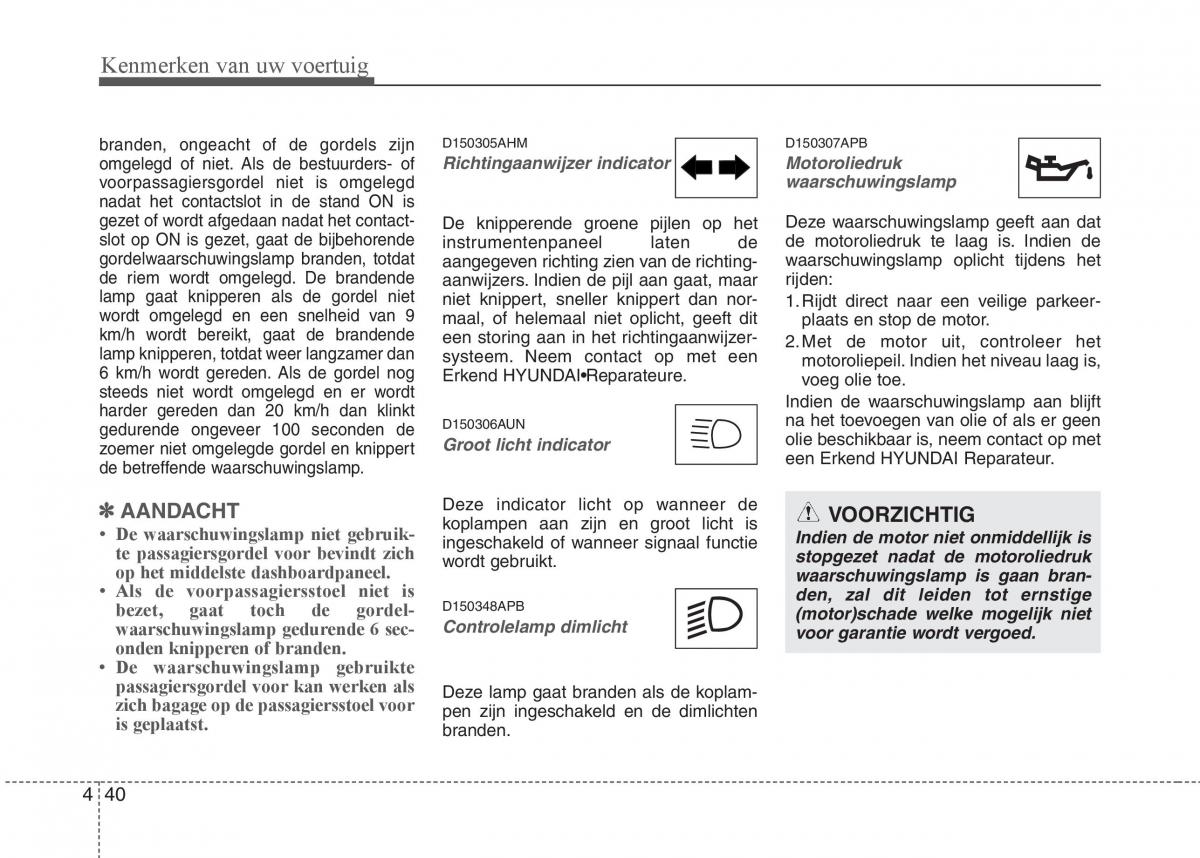 Kenmerken van uw voertuig

branden, ongeacht of de gordels zijn omgelegd of niet. Als de bestuurders- of voorpassagiersgordel niet is omgelegd nadat het contactslot in de stand ON is gezet of wordt afgedaan nadat het contactslot op ON is gezet, gaat de bijbehorende gordelwaarschuwingslamp branden, totdat de riem wordt omgelegd. De brandende lamp gaat knipperen als de gordel niet wordt omgelegd en een snelheid van 9 km/h wordt bereikt, gaat de brandende lamp knipperen, totdat weer langzamer dan 6 km/h wordt gereden. Als de gordel nog steeds niet wordt omgelegd en er wordt harder gereden dan 20 km/h dan klinkt gedurende ongeveer 100 seconden de zoemer niet omgelegde gordel en knippert de betreffende waarschuwingslamp.

✽ AANDACHT
• De waarschuwingslamp niet gebruikte passagiersgordel voor bevindt zich op het middelste dashboardpaneel.
• Als de voorpassagiersstoel niet is bezet, gaat toch de gordelwaarschuwingslamp gedurende 6 seconden knipperen of branden.
• De waarschuwingslamp gebruikte passagiersgordel voor kan werken als zich bagage op de passagiersstoel voor is geplaatst.

D150305AHM
Richtingaanwijzer indicator

De knipperende groene pijlen op het instrumentenpaneel laten de aangegeven richting zien van de richtingaanwijzers. Indien de pijl aan gaat, maar niet knippert, sneller knippert dan normaal, of helemaal niet oplicht, geeft dit een storing aan in het richtingaanwijzersysteem. Neem contact op met een Erkend HYUNDAI•Reparateure.

D150306AUN
Groot licht indicator

Deze indicator licht op wanneer de koplampen aan zijn en groot licht is ingeschakeld of wanneer signaal functie wordt gebruikt.

D150348APB
Controlelamp dimlicht

Deze lamp gaat branden als de koplampen zijn ingeschakeld en de dimlichten branden.

D150307APB
Motoroliedruk waarschuwingslamp

Deze waarschuwingslamp geeft aan dat de motoroliedruk te laag is. Indien de waarschuwingslamp oplicht tijdens het rijden:
1. Rijdt direct naar een veilige parkeerplaats en stop de motor.
2. Met de motor uit, controleer het motoroliepeil. Indien het niveau laag is, voeg olie toe.
Indien de waarschuwingslamp aan blijft na het toevoegen van olie of als er geen olie beschikbaar is, neem contact op met een Erkend HYUNDAI Reparateur.

VOORZICHTIG
Indien de motor niet onmiddellijk is stopgezet nadat de motoroliedruk waarschuwingslamp is gaan branden, zal dit leiden tot ernstige (motor)schade welke mogelijk niet voor garantie wordt vergoed.

4 40